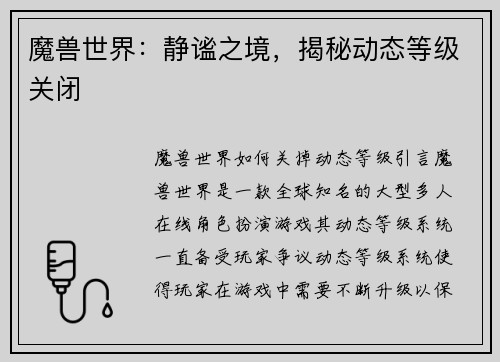 魔兽世界：静谧之境，揭秘动态等级关闭

魔兽世界如何关掉动态等级引言魔兽世界是一款全球知名的大型多人在线角色扮演游戏其动态等级系统一直备受玩家争议动态等级系统使得玩家在游戏中需要不断升级以保